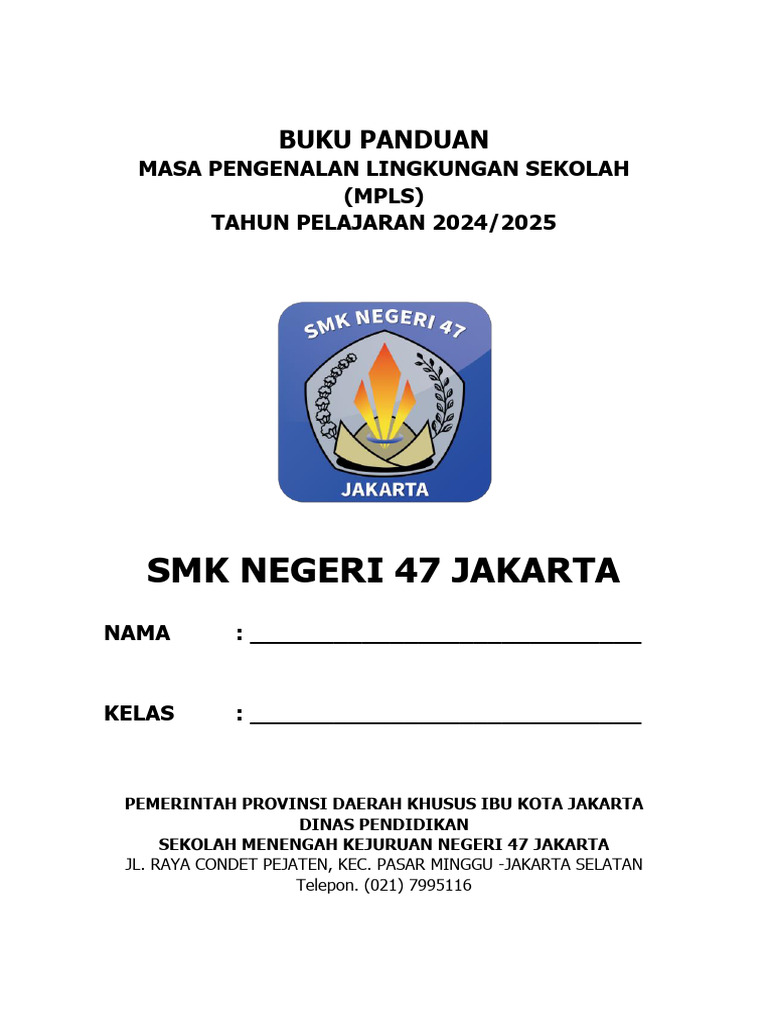 BUKU PANDUAN
MASA PENGENALAN LINGKUNGAN SEKOLAH
(MPLS)
TAHUN PELAJARAN 2024/2025

SMK NEGERI 47
JAKARTA

SMK NEGERI 47 JAKARTA

NAMA : ______________________________

KELAS : ______________________________

PEMERINTAH PROVINSI DAERAH KHUSUS IBU KOTA JAKARTA
DINAS PENDIDIKAN
SEKOLAH MENENGAH KEJURUAN NEGERI 47 JAKARTA
JL. RAYA CONDET PEJATEN, KEC. PASAR MINGGU -JAKARTA SELATAN
Telepon. (021) 7995116